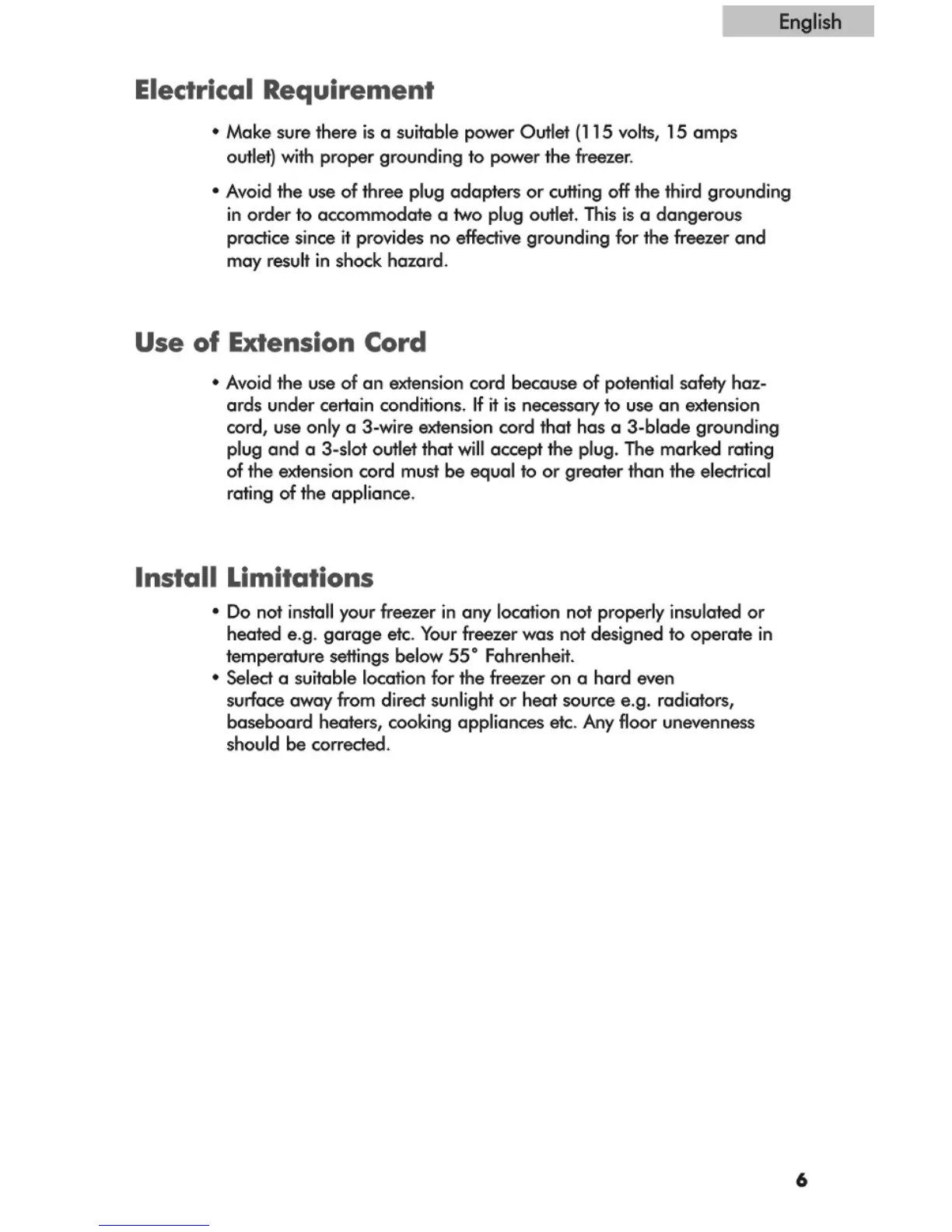 English

Electrical Requirement

• Make sure there is a suitable power Outlet (115 volts, 15 amps outlet) with proper grounding to power the freezer.

• Avoid the use of three plug adapters or cutting off the third grounding in order to accommodate a two plug outlet. This is a dangerous practice since it provides no effective grounding for the freezer and may result in shock hazard.

Use of Extension Cord

• Avoid the use of an extension cord because of potential safety hazards under certain conditions. If it is necessary to use an extension cord, use only a 3-wire extension cord that has a 3-blade grounding plug and a 3-slot outlet that will accept the plug. The marked rating of the extension cord must be equal to or greater than the electrical rating of the appliance.

Install Limitations

• Do not install your freezer in any location not properly insulated or heated e.g. garage etc. Your freezer was not designed to operate in temperature settings below 55° Fahrenheit.
• Select a suitable location for the freezer on a hard even surface away from direct sunlight or heat source e.g. radiators, baseboard heaters, cooking appliances etc. Any floor unevenness should be corrected.

6